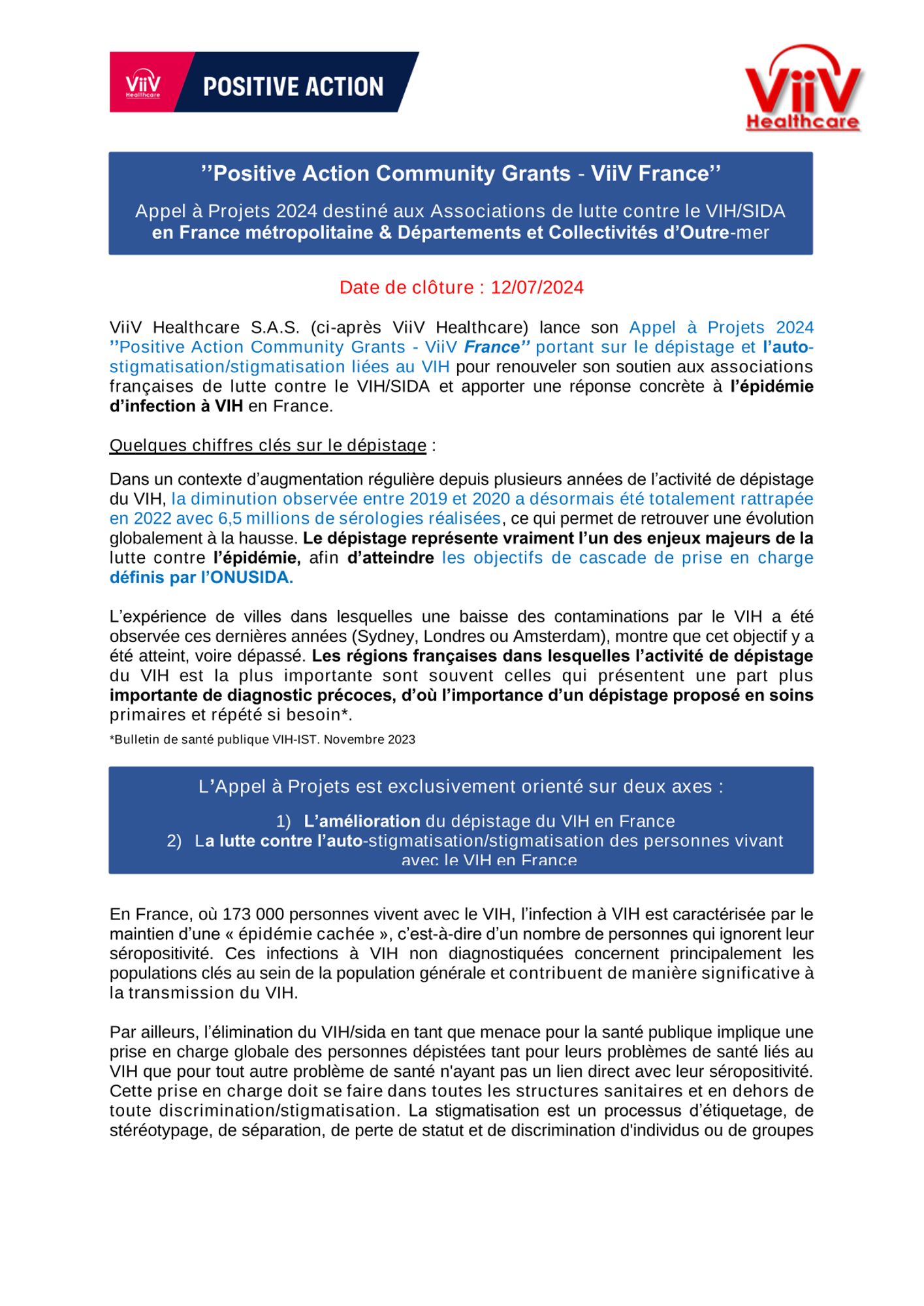 ViiV Healthcare POSITIVE ACTION

ViiV Healthcare

’’Positive Action Community Grants - ViiV France’’

Appel à Projets 2024 destiné aux Associations de lutte contre le VIH/SIDA en France métropolitaine & Départements et Collectivités d’Outre-mer

Date de clôture : 12/07/2024

ViiV Healthcare S.A.S. (ci-après ViiV Healthcare) lance son Appel à Projets 2024 ’’Positive Action Community Grants - ViiV France’’ portant sur le dépistage et l’auto-stigmatisation/stigmatisation liées au VIH pour renouveler son soutien aux associations françaises de lutte contre le VIH/SIDA et apporter une réponse concrète à l’épidémie d’infection à VIH en France.

Quelques chiffres clés sur le dépistage :

Dans un contexte d’augmentation régulière depuis plusieurs années de l’activité de dépistage du VIH, la diminution observée entre 2019 et 2020 a désormais été totalement rattrapée en 2022 avec 6,5 millions de sérologies réalisées, ce qui permet de retrouver une évolution globalement à la hausse. Le dépistage représente vraiment l’un des enjeux majeurs de la lutte contre l’épidémie, afin d’atteindre les objectifs de cascade de prise en charge définis par l’ONUSIDA.

L’expérience de villes dans lesquelles une baisse des contaminations par le VIH a été observée ces dernières années (Sydney, Londres ou Amsterdam), montre que cet objectif y a été atteint, voire dépassé. Les régions françaises dans lesquelles l’activité de dépistage du VIH est la plus importante sont souvent celles qui présentent une part plus importante de diagnostic précoces, d’où l’importance d’un dépistage proposé en soins primaires et répété si besoin*.

*Bulletin de santé publique VIH-IST. Novembre 2023

L’Appel à Projets est exclusivement orienté sur deux axes :

1) L’amélioration du dépistage du VIH en France
2) La lutte contre l’auto-stigmatisation/stigmatisation des personnes vivant avec le VIH en France

En France, où 173 000 personnes vivent avec le VIH, l’infection à VIH est caractérisée par le maintien d’une « épidémie cachée », c’est-à-dire d’un nombre de personnes qui ignorent leur séropositivité. Ces infections à VIH non diagnostiquées concernent principalement les populations clés au sein de la population générale et contribuent de manière significative à la transmission du VIH.

Par ailleurs, l’élimination du VIH/sida en tant que menace pour la santé publique implique une prise en charge globale des personnes dépistées tant pour leurs problèmes de santé liés au VIH que pour tout autre problème de santé n'ayant pas un lien direct avec leur séropositivité. Cette prise en charge doit se faire dans toutes les structures sanitaires et en dehors de toute discrimination/stigmatisation. La stigmatisation est un processus d’étiquetage, de stéréotypage, de séparation, de perte de statut et de discrimination d'individus ou de groupes